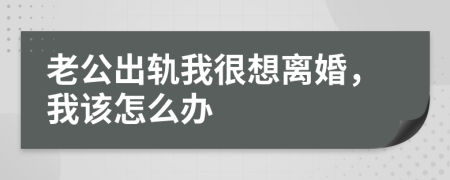 老公出轨我很想离婚，我该怎么办